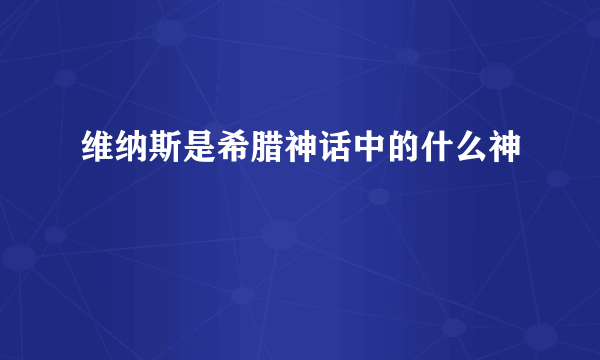 维纳斯是希腊神话中的什么神